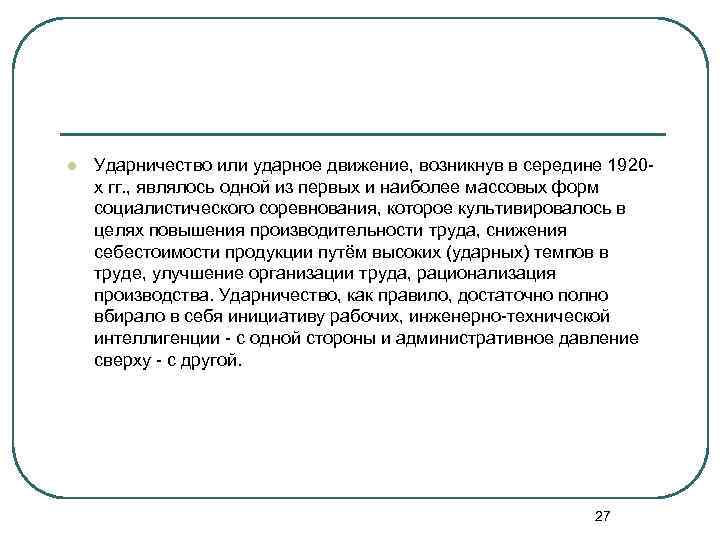 Ударничество или ударное движение, возникнув в середине 1920-х гг., являлось одной из первых и наиболее массовых форм социалистического соревнования, которое культивировалось в целях повышения производительности труда, снижения себестоимости продукции путём высоких (ударных) темпов в труде, улучшение организации труда, рационализация производства. Ударничество, как правило, достаточно полно вбирало в себя инициативу рабочих, инженерно-технической интеллигенции - с одной стороны и административное давление сверху - с другой.

27